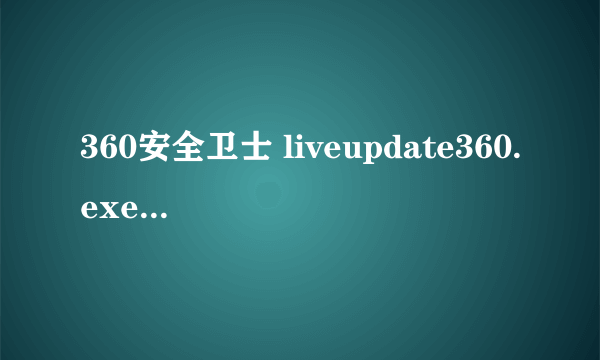 360安全卫士 liveupdate360.exe...